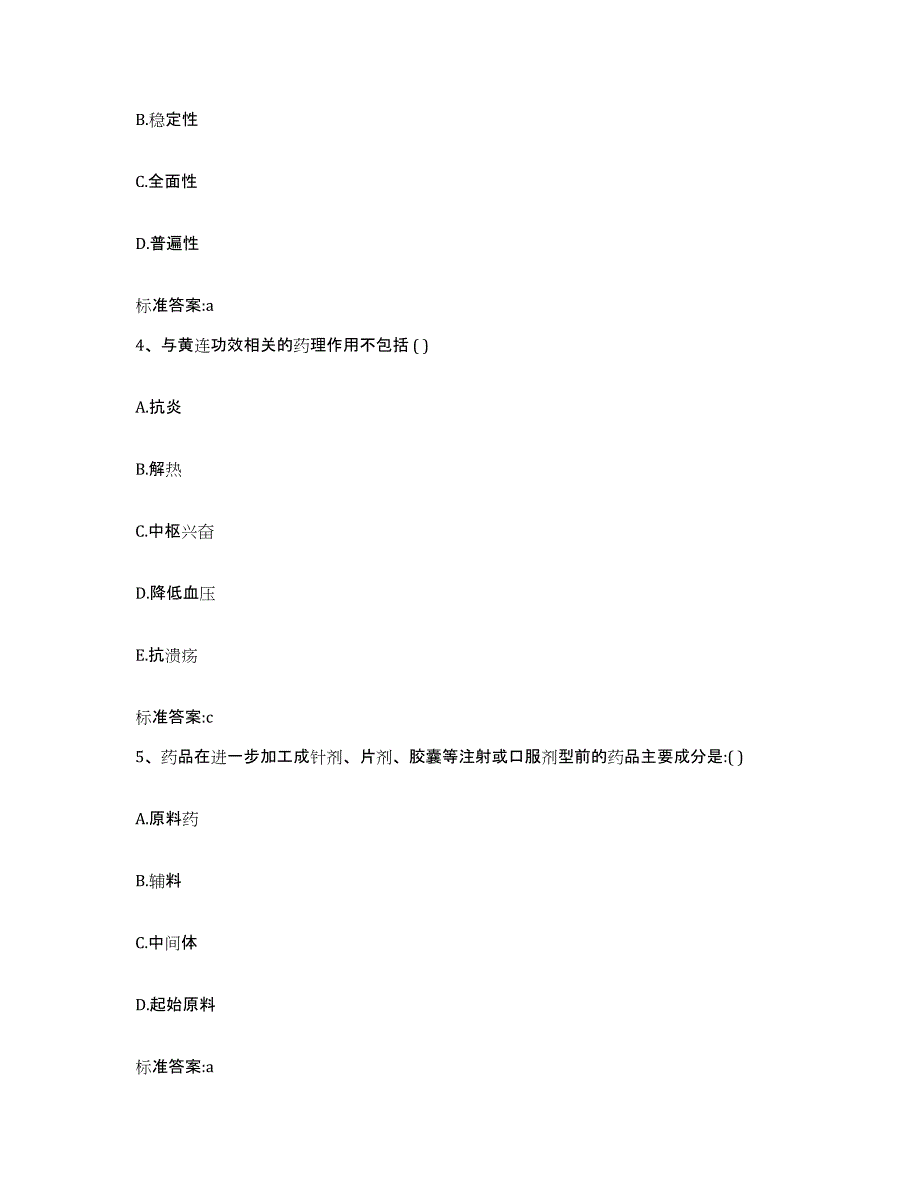 B.稳定性

C.全面性

D.普遍性

标准答案:a

4、与黄连功效相关的药理作用不包括 ( )

A.抗炎

B.解热

C.中枢兴奋

D.降低血压

E.抗溃疡

标准答案:c

5、药品在进一步加工成针剂、片剂、胶囊等注射或口服剂型前的药品主要成分是:( )

A.原料药

B.辅料

C.中间体

D.起始原料

标准答案:a